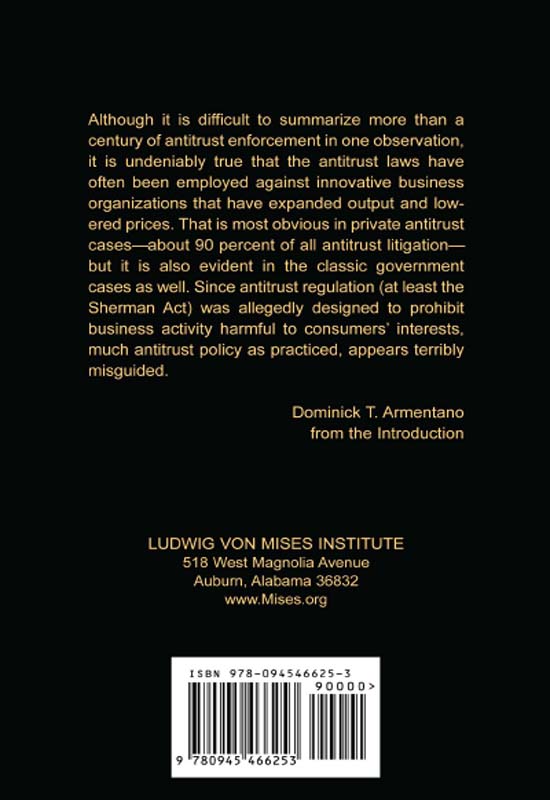 Although it is difficult to summarize more than a century of antitrust enforcement in one observation, it is undeniably true that the antitrust laws have often been employed against innovative business organizations that have expanded output and lowered prices. That is most obvious in private antitrust cases—about 90 percent of all antitrust litigation—but it is also evident in the classic government cases as well. Since antitrust regulation (at least the Sherman Act) was allegedly designed to prohibit business activity harmful to consumers' interests, much antitrust policy as practiced, appears terribly misguided.

Dominick T. Armentano
from the Introduction

LUDWIG VON MISES INSTITUTE
518 West Magnolia Avenue
Auburn, Alabama 36832
www.Mises.org

ISBN 978-094546625-3
90000>
9 780945 466253